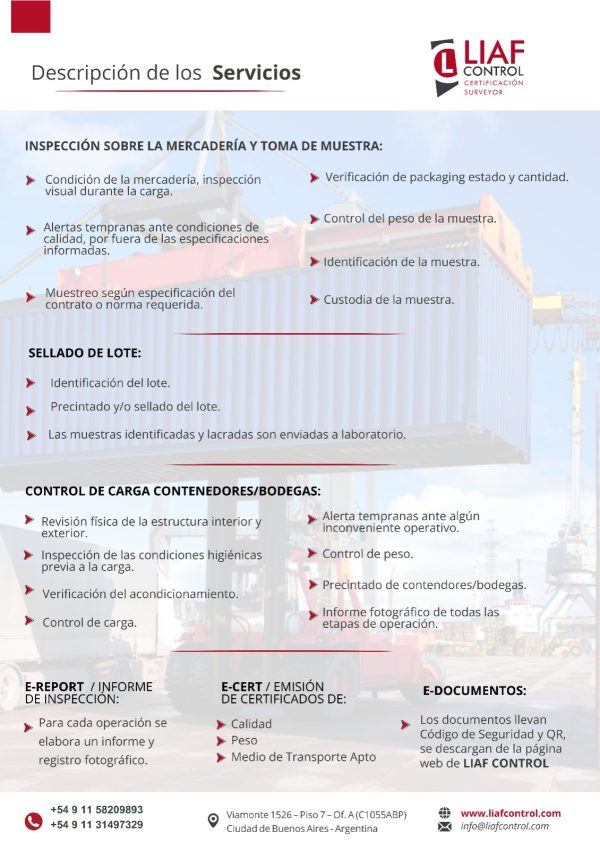 Descripción de los Servicios

LIAF CONTROL
CERTIFICACIÓN SURVEYOR

INSPECCIÓN SOBRE LA MERCADERÍA Y TOMA DE MUESTRA:

➤ Condición de la mercadería, inspección visual durante la carga.

➤ Alertas tempranas ante condiciones de calidad, por fuera de las especificaciones informadas.

➤ Muestreo según especificación del contrato o norma requerida.

➤ Verificación de packaging estado y cantidad.

➤ Control del peso de la muestra.

➤ Identificación de la muestra.

➤ Custodia de la muestra.

SELLADO DE LOTE:

➤ Identificación del lote.

➤ Precintado y/o sellado del lote.

➤ Las muestras identificadas y lacradas son enviadas a laboratorio.

CONTROL DE CARGA CONTENEDORES/BODEGAS:

➤ Revisión física de la estructura interior y exterior.

➤ Inspección de las condiciones higiénicas previa a la carga.

➤ Verificación del acondicionamiento.

➤ Control de carga.

➤ Alerta tempranas ante algún inconveniente operativo.

➤ Control de peso.

➤ Precintado de contendores/bodegas.

➤ Informe fotográfico de todas las etapas de operación.

E-REPORT / INFORME DE INSPECCIÓN:

➤ Para cada operación se elabora un informe y registro fotográfico.

E-CERT / EMISIÓN DE CERTIFICADOS DE:

➤ Calidad
➤ Peso
➤ Medio de Transporte Apto

E-DOCUMENTOS:

➤ Los documentos llevan Código de Seguridad y QR, se descargan de la página web de LIAF CONTROL

+54 9 11 58209893
+54 9 11 31497329

Viamonte 1526 – Piso 7 – Of. A (C1055ABP)
Ciudad de Buenos Aires - Argentina

www.liafcontrol.com
info@liafcontrol.com